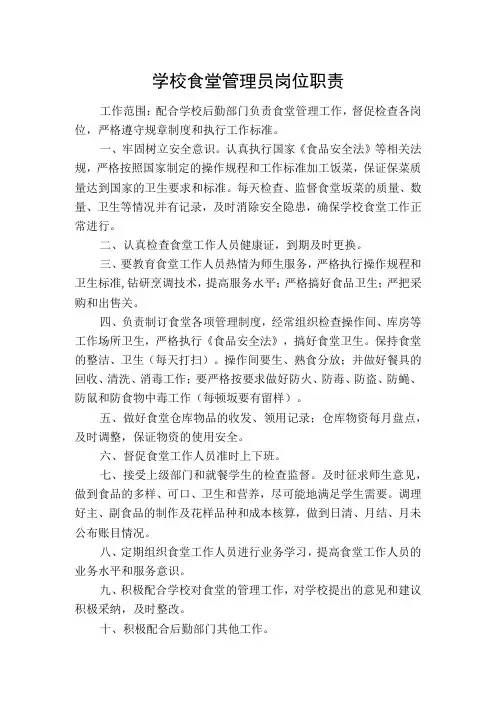 学校食堂管理员岗位职责

工作范围：配合学校后勤部门负责食堂管理工作，督促检查各岗位，严格遵守规章制度和执行工作标准。

一、牢固树立安全意识。认真执行国家《食品安全法》等相关法规，严格按照国家制定的操作规程和工作标准加工饭菜，保证保菜质量达到国家的卫生要求和标准。每天检查、监督食堂坂菜的质量、数量、卫生等情况并有记录，及时消除安全隐患，确保学校食堂工作正常进行。

二、认真检查食堂工作人员健康证，到期及时更换。

三、要教育食堂工作人员热情为师生服务，严格执行操作规程和卫生标准,钻研烹调技术，提高服务水平；严格搞好食品卫生；严把采购和出售关。

四、负责制订食堂各项管理制度，经常组织检查操作间、库房等工作场所卫生，严格执行《食品安全法》，搞好食堂卫生。保持食堂的整洁、卫生（每天打扫）。操作间要生、熟食分放；并做好餐具的回收、清洗、消毒工作；要严格按要求做好防火、防毒、防盗、防蝇、防鼠和防食物中毒工作（每顿坂要有留样）。

五、做好食堂仓库物品的收发、领用记录；仓库物资每月盘点，及时调整，保证物资的使用安全。

六、督促食堂工作人员准时上下班。

七、接受上级部门和就餐学生的检查监督。及时征求师生意见，做到食品的多样、可口、卫生和营养，尽可能地满足学生需要。调理好主、副食品的制作及花样品种和成本核算，做到日清、月结、月未公布账目情况。

八、定期组织食堂工作人员进行业务学习，提高食堂工作人员的业务水平和服务意识。

九、积极配合学校对食堂的管理工作，对学校提出的意见和建议积极采纳，及时整改。

十、积极配合后勤部门其他工作。